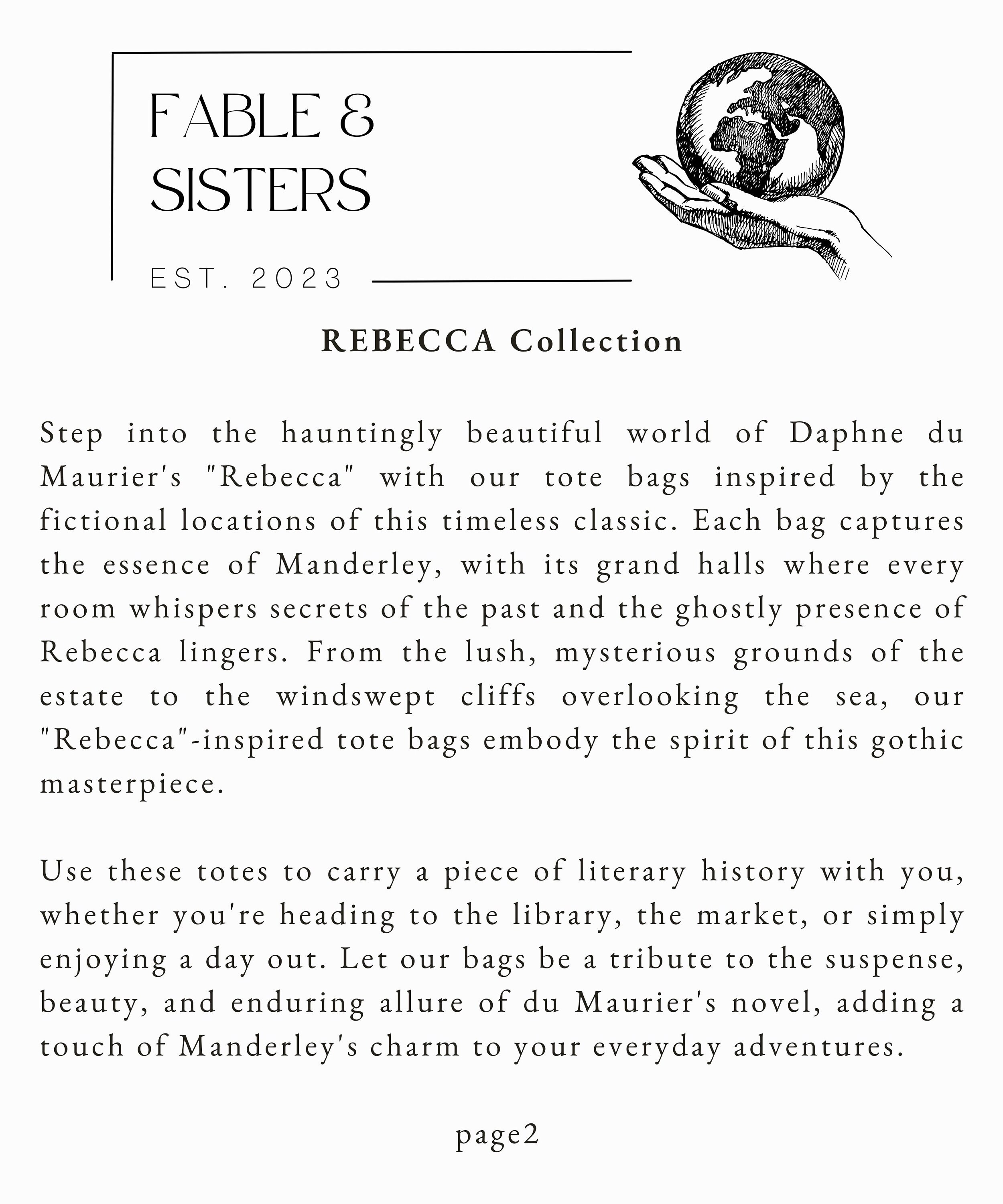 FABLE &
SISTERS

EST. 2023

REBECCA Collection

Step into the hauntingly beautiful world of Daphne du Maurier's "Rebecca" with our tote bags inspired by the fictional locations of this timeless classic. Each bag captures the essence of Manderley, with its grand halls where every room whispers secrets of the past and the ghostly presence of Rebecca lingers. From the lush, mysterious grounds of the estate to the windswept cliffs overlooking the sea, our "Rebecca"-inspired tote bags embody the spirit of this gothic masterpiece.

Use these totes to carry a piece of literary history with you, whether you're heading to the library, the market, or simply enjoying a day out. Let our bags be a tribute to the suspense, beauty, and enduring allure of du Maurier's novel, adding a touch of Manderley's charm to your everyday adventures.

page2